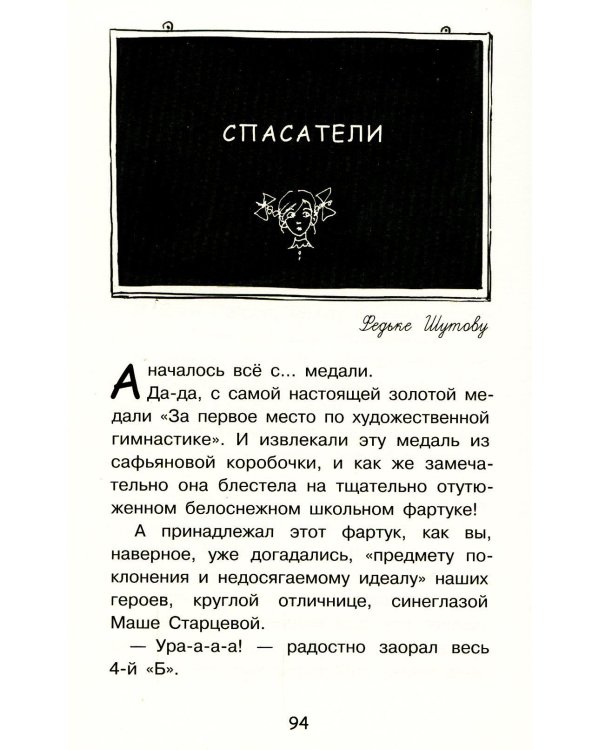 СПАСАТЕЛИ

Федьке Шутову

А началось всё с... медали.

Да-да, с самой настоящей золотой медали «За первое место по художественной гимнастике». И извлекали эту медаль из сафьяновой коробочки, и как же замечательно она блестела на тщательно отутюженном белоснежном школьном фартуке!

А принадлежал этот фартук, как вы, наверное, уже догадались, «предмету поклонения и недосягаемому идеалу» наших героев, круглой отличнице, синеглазой Маше Старцевой.

— Ура-а-а-а! — радостно заорал весь 4-й «Б».

94